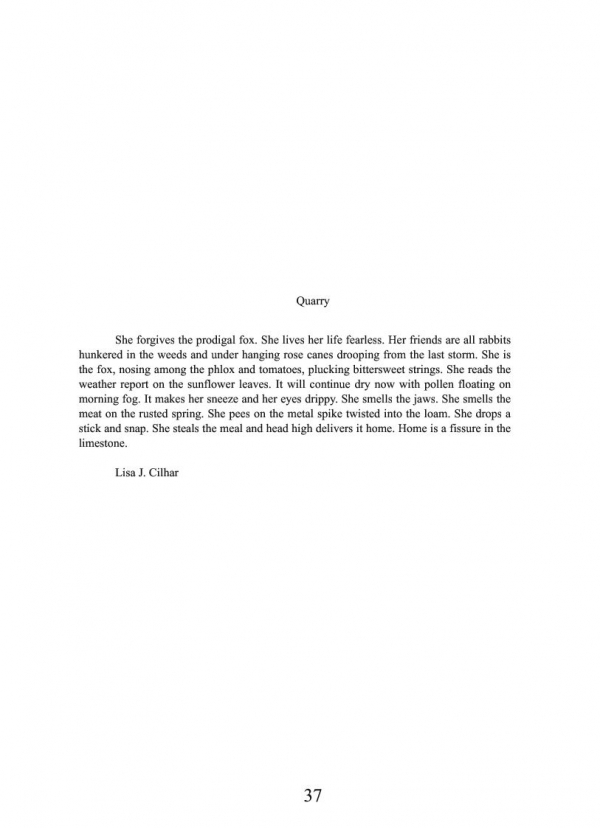 Quarry

She forgives the prodigal fox. She lives her life fearless. Her friends are all rabbits hunkered in the weeds and under hanging rose canes drooping from the last storm. She is the fox, nosing among the phlox and tomatoes, plucking bittersweet strings. She reads the weather report on the sunflower leaves. It will continue dry now with pollen floating on morning fog. It makes her sneeze and her eyes drippy. She smells the jaws. She smells the meat on the rusted spring. She pees on the metal spike twisted into the loam. She drops a stick and snap. She steals the meal and head high delivers it home. Home is a fissure in the limestone.

Lisa J. Cilhar

37